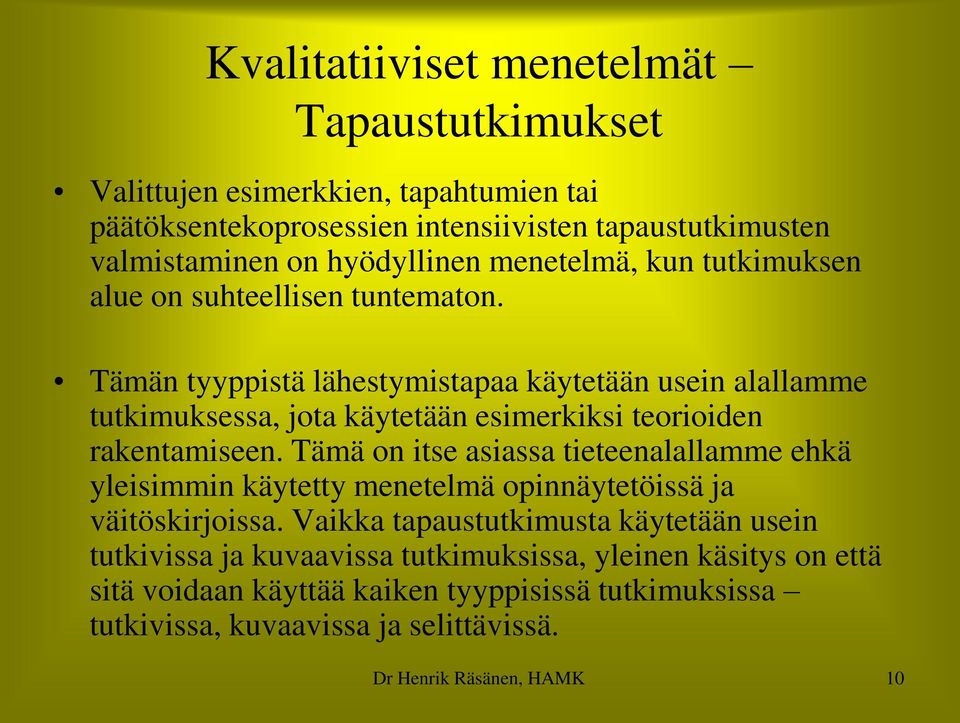 Kvalitatiiviset menetelmät – Tapaustutkimukset

• Valittujen esimerkkien, tapahtumien tai päätöksentekoprosessien intensiivisten tapaustutkimusten valmistaminen on hyödyllinen menetelmä, kun tutkimuksen alue on suhteellisen tuntematon.

• Tämän tyyppistä lähestymistapaa käytetään usein alallamme tutkimuksessa, jota käytetään esimerkiksi teorioiden rakentamiseen. Tämä on itse asiassa tieteenalallamme ehkä yleisimmin käytetty menetelmä opinnäytetöissä ja väitöskirjoissa. Vaikka tapaustutkimusta käytetään usein tutkivissa ja kuvaavissa tutkimuksissa, yleinen käsitys on että sitä voidaan käyttää kaiken tyyppisissä tutkimuksissa – tutkivissa, kuvaavissa ja selittävissä.

Dr Henrik Räsänen, HAMK

10